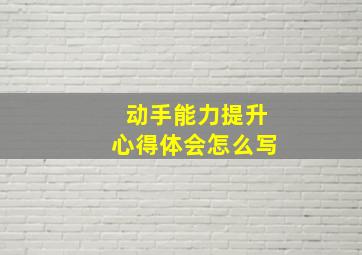 动手能力提升
心得体会怎么写